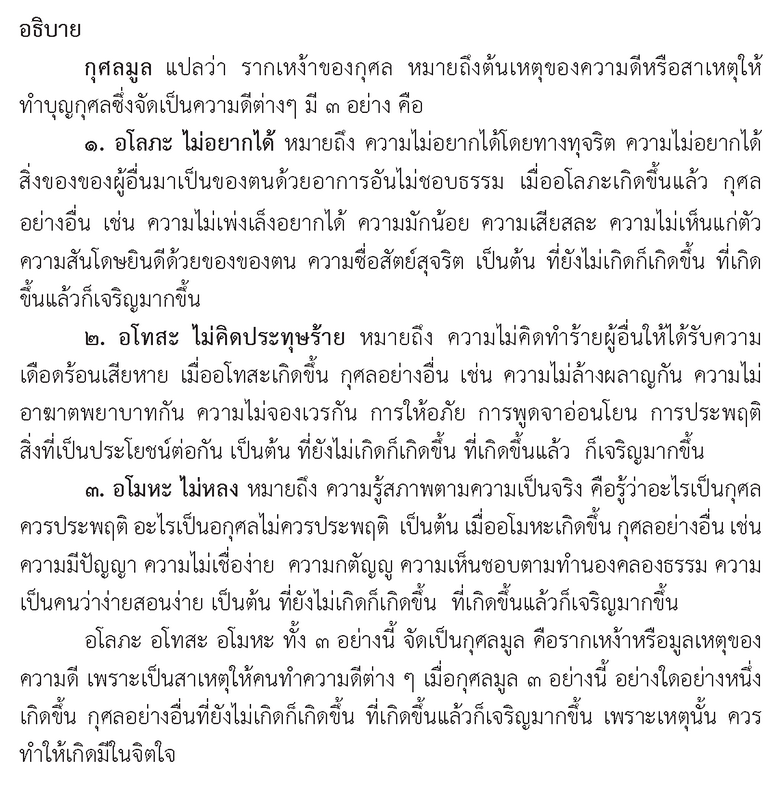 อธิบาย

กุศลมูล แปลว่า รากเหง้าของกุศล หมายถึงต้นเหตุของความดีหรือสาเหตุให้ทำบุญกุศลซึ่งจัดเป็นความดีต่างๆ มี ๓ อย่าง คือ

๑. อโลภะ ไม่อยากได้ หมายถึง ความไม่อยากได้โดยทางทุจริต ความไม่อยากได้สิ่งของของผู้อื่นมาเป็นของตนด้วยอาการอันไม่ชอบธรรม เมื่ออโลภะเกิดขึ้นแล้ว กุศลอย่างอื่น เช่น ความไม่เพ่งเล็งอยากได้ ความมักน้อย ความเสียสละ ความไม่เห็นแก่ตัว ความสันโดษยินดีด้วยของของตน ความซื่อสัตย์สุจริต เป็นต้น ที่ยังไม่เกิดก็เกิดขึ้น ที่เกิดขึ้นแล้วก็เจริญมากขึ้น

๒. อโทสะ ไม่คิดประทุษร้าย หมายถึง ความไม่คิดทำร้ายผู้อื่นให้ได้รับความเดือดร้อนเสียหาย เมื่ออโทสะเกิดขึ้น กุศลอย่างอื่น เช่น ความไม่ล้างผลาญกัน ความไม่อาฆาตพยาบาทกัน ความไม่จองเวรกัน การให้อภัย การพูดจาอ่อนโยน การประพฤติสิ่งที่เป็นประโยชน์ต่อกัน เป็นต้น ที่ยังไม่เกิดก็เกิดขึ้น ที่เกิดขึ้นแล้ว ก็เจริญมากขึ้น

๓. อโมหะ ไม่หลง หมายถึง ความรู้สภาพตามความเป็นจริง คือรู้ว่าอะไรเป็นกุศลควรประพฤติ อะไรเป็นอกุศลไม่ควรประพฤติ เป็นต้น เมื่ออโมหะเกิดขึ้น กุศลอย่างอื่น เช่น ความมีปัญญา ความไม่เชื่อง่าย ความกตัญญู ความเห็นชอบตามทำนองคลองธรรม ความเป็นคนว่าง่ายสอนง่าย เป็นต้น ที่ยังไม่เกิดก็เกิดขึ้น ที่เกิดขึ้นแล้วก็เจริญมากขึ้น

อโลภะ อโทสะ อโมหะ ทั้ง ๓ อย่างนี้ จัดเป็นกุศลมูล คือรากเหง้าหรือมูลเหตุของความดี เพราะเป็นสาเหตุให้คนทำความดีต่าง ๆ เมื่อกุศลมูล ๓ อย่างนี้ อย่างใดอย่างหนึ่งเกิดขึ้น กุศลอย่างอื่นที่ยังไม่เกิดก็เกิดขึ้น ที่เกิดขึ้นแล้วก็เจริญมากขึ้น เพราะเหตุนั้น ควรทำให้เกิดมีในจิตใจ